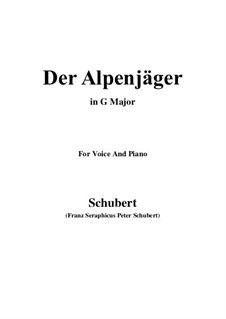 Der Alpenjäger

in G Major

For Voice And Piano

Schubert

(Franz Seraphicus Peter Schubert)